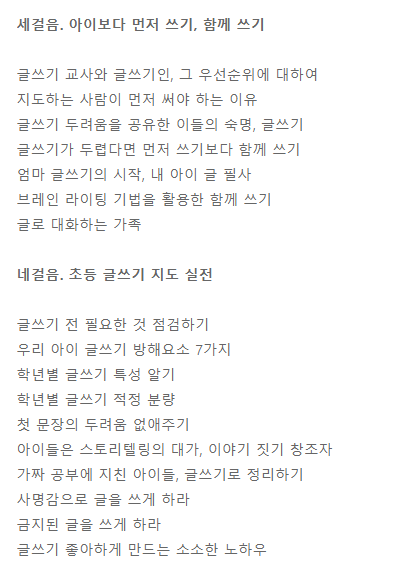 세걸음. 아이보다 먼저 쓰기, 함께 쓰기

글쓰기 교사와 글쓰기인, 그 우선순위에 대하여
지도하는 사람이 먼저 써야 하는 이유
글쓰기 두려움을 공유한 이들의 숙명, 글쓰기
글쓰기가 두렵다면 먼저 쓰기보다 함께 쓰기
엄마 글쓰기의 시작, 내 아이 글 필사
브레인 라이팅 기법을 활용한 함께 쓰기
글로 대화하는 가족

네걸음. 초등 글쓰기 지도 실전

글쓰기 전 필요한 것 점검하기
우리 아이 글쓰기 방해요소 7가지
학년별 글쓰기 특성 알기
학년별 글쓰기 적정 분량
첫 문장의 두려움 없애주기
아이들은 스토리텔링의 대가, 이야기 짓기 창조자
가짜 공부에 지친 아이들, 글쓰기로 정리하기
사명감으로 글을 쓰게 하라
금지된 글을 쓰게 하라
글쓰기 좋아하게 만드는 소소한 노하우